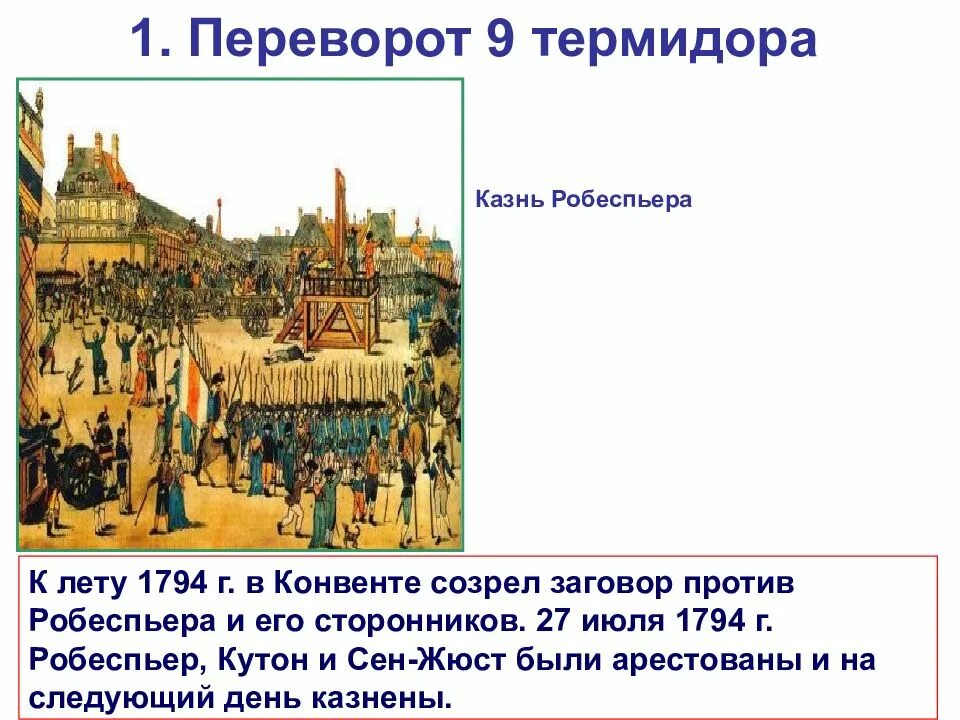 1. Переворот 9 термидора

Казнь Робеспьера

К лету 1794 г. в Конвенте созрел заговор против Робеспьера и его сторонников. 27 июля 1794 г. Робеспьер, Кутон и Сен-Жюст были арестованы и на следующий день казнены.